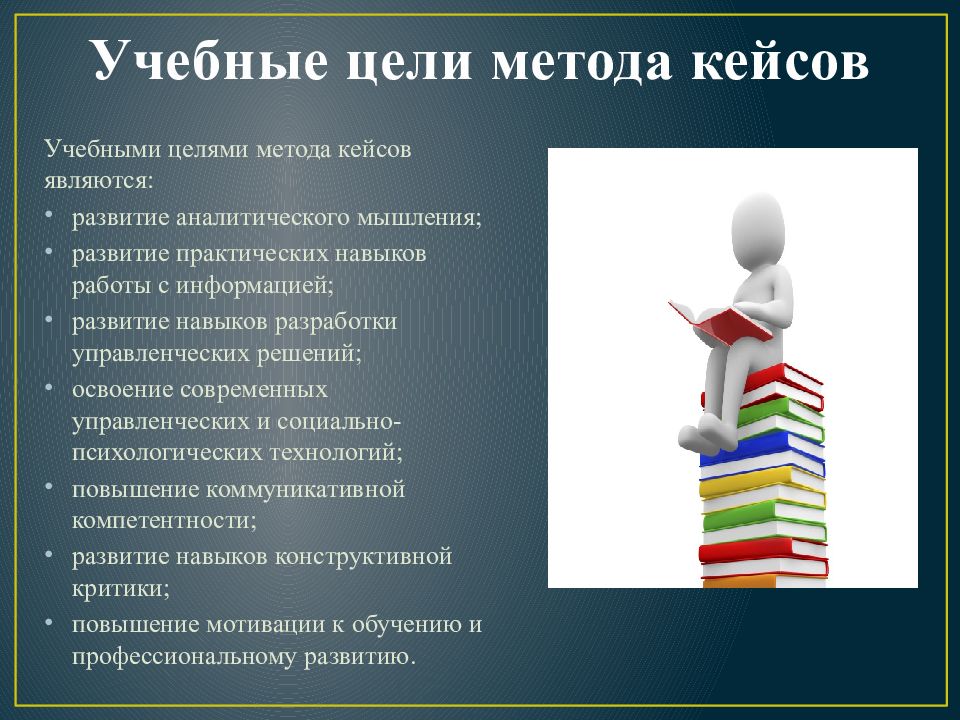 Учебные цели метода кейсов

Учебными целями метода кейсов являются:

• развитие аналитического мышления;
• развитие практических навыков работы с информацией;
• развитие навыков разработки управленческих решений;
• освоение современных управленческих и социально-психологических технологий;
• повышение коммуникативной компетентности;
• развитие навыков конструктивной критики;
• повышение мотивации к обучению и профессиональному развитию.